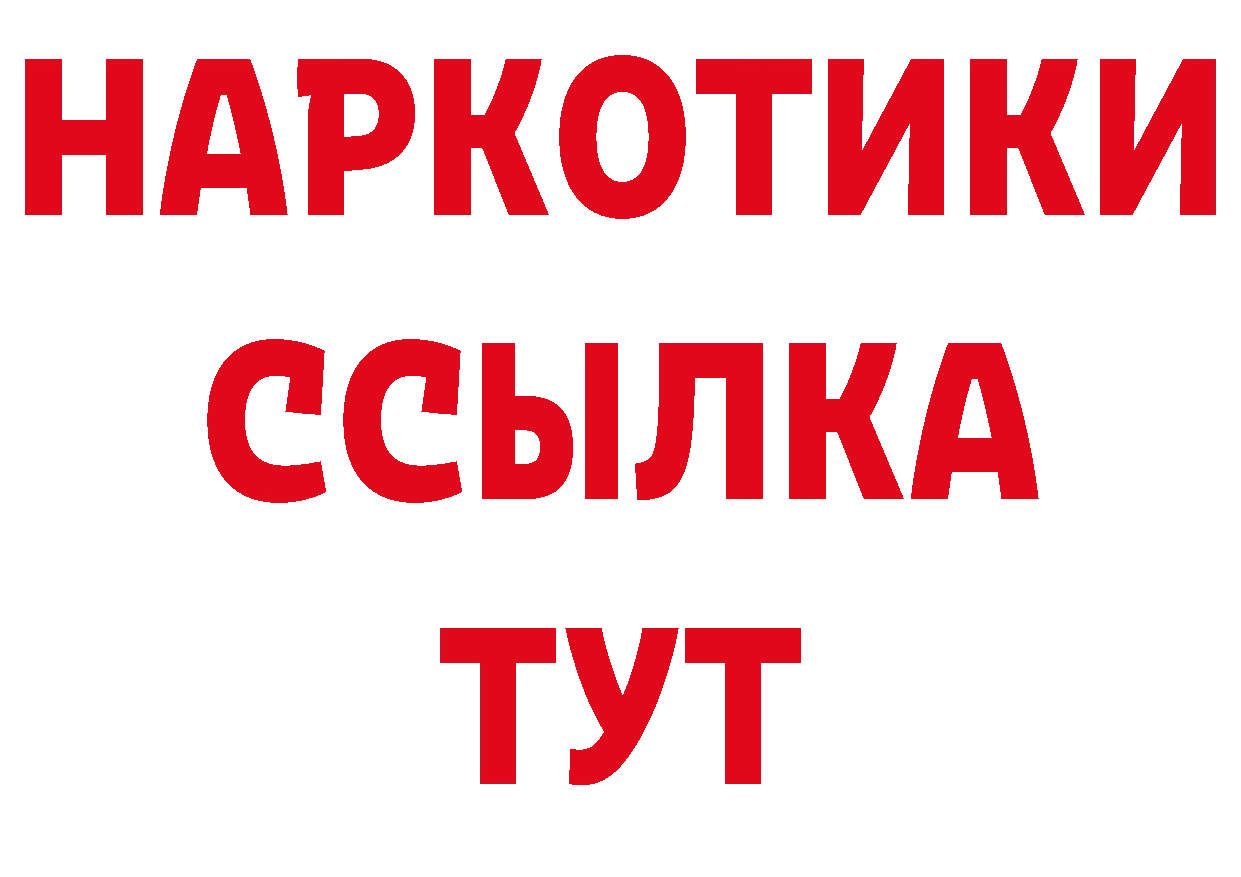 НАРКОТИКИ
ССЫЛКА
ТУТ